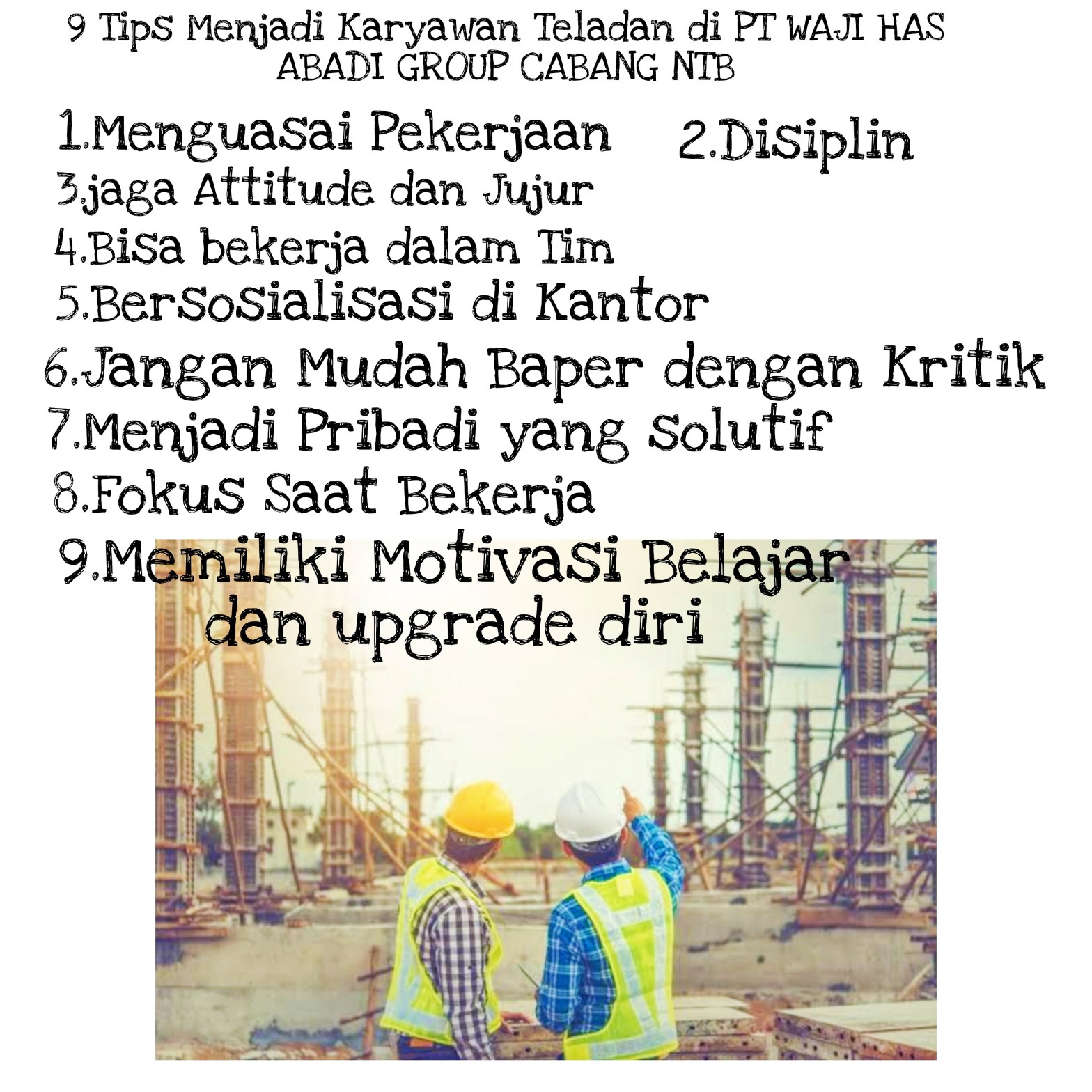 9 Tips Menjadi Karyawan Teladan di PT WAJI HAS ABADI GROUP CABANG NTB

1.Menguasai Pekerjaan 2.Disiplin
3.jaga Attitude dan Jujur
4.Bisa bekerja dalam Tim
5.Bersosialisasi di Kantor
6.Jangan Mudah Baper dengan Kritik
7.Menjadi Pribadi yang Solutif
8.Fokus Saat Bekerja
9.Memiliki Motivasi Belajar dan upgrade diri